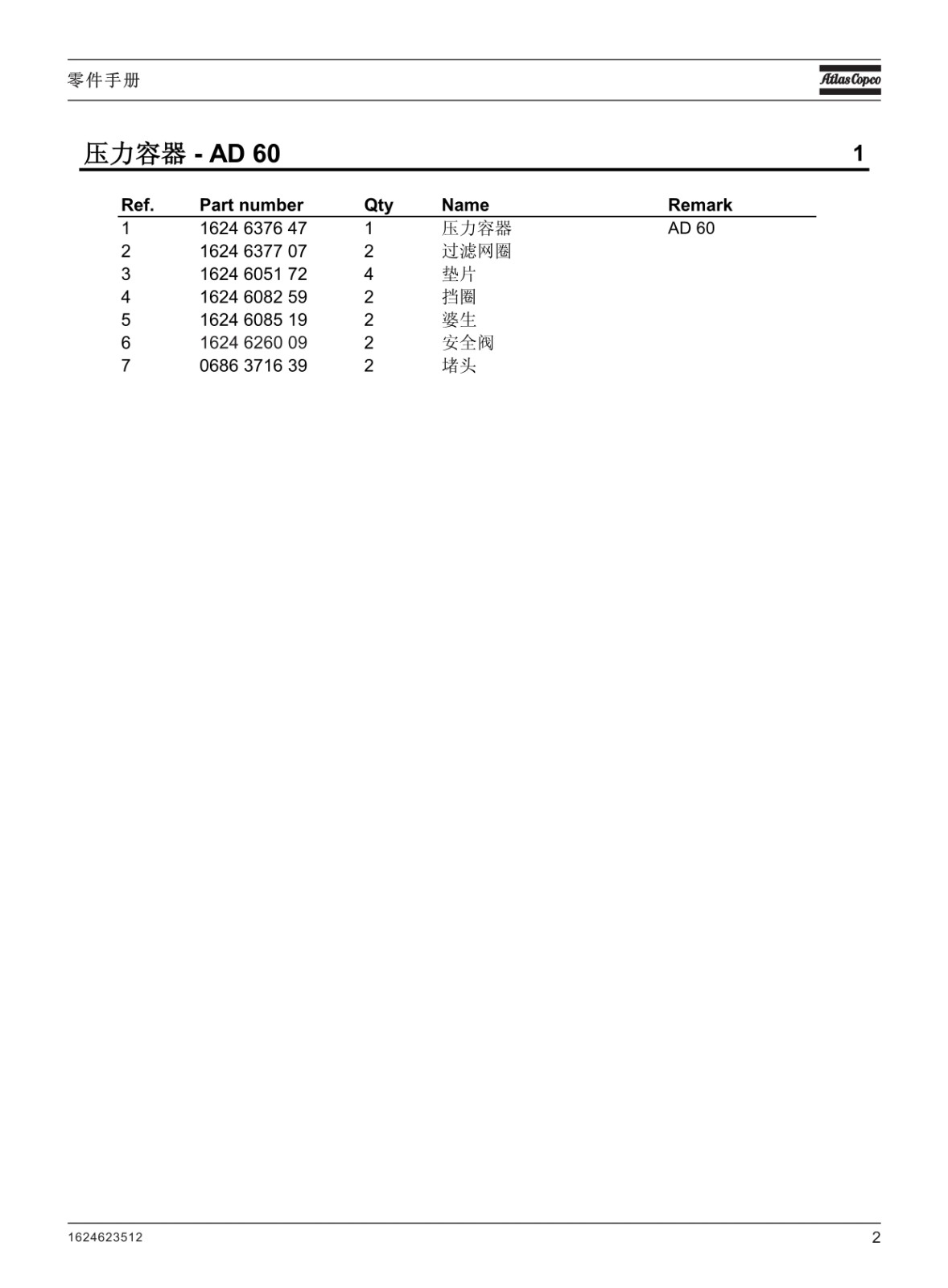 零件手册

Atlas Copco

压力容器 - AD 60

1

| Ref. | Part number | Qty | Name | Remark |
|---|---|---|---|---|
| 1 | 1624 6376 47 | 1 | 压力容器 | AD 60 |
| 2 | 1624 6377 07 | 2 | 过滤网圈 | |
| 3 | 1624 6051 72 | 4 | 垫片 | |
| 4 | 1624 6082 59 | 2 | 挡圈 | |
| 5 | 1624 6085 19 | 2 | 婆生 | |
| 6 | 1624 6260 09 | 2 | 安全阀 | |
| 7 | 0686 3716 39 | 2 | 堵头 | |

1624623512

2